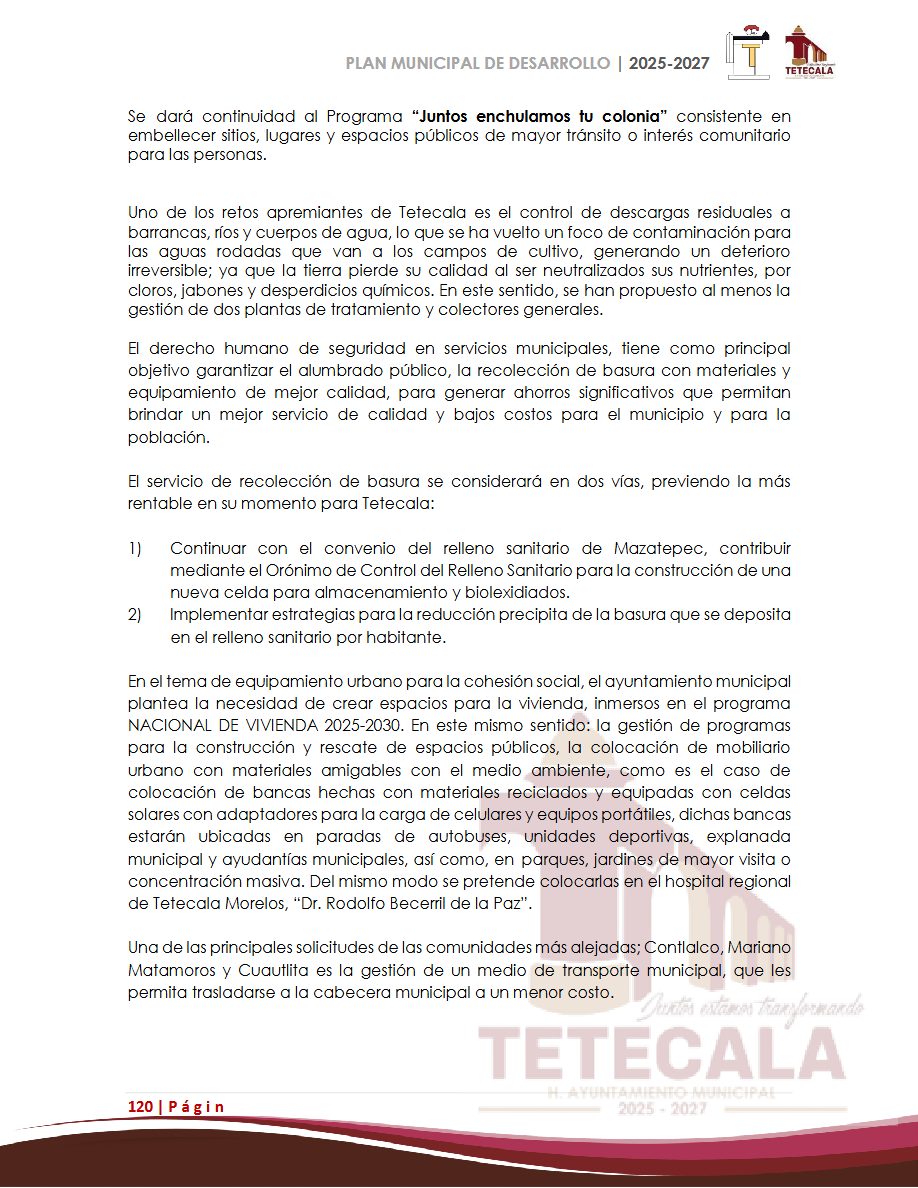 PLAN MUNICIPAL DE DESARROLLO | 2025-2027

TETECALA

Se dará continuidad al Programa "Juntos enchulamos tu colonia" consistente en embellecer sitios, lugares y espacios públicos de mayor tránsito o interés comunitario para las personas.

Uno de los retos apremiantes de Tetecala es el control de descargas residuales a barrancas, ríos y cuerpos de agua, lo que se ha vuelto un foco de contaminación para las aguas rodadas que van a los campos de cultivo, generando un deterioro irreversible; ya que la tierra pierde su calidad al ser neutralizados sus nutrientes, por cloros, jabones y desperdicios químicos. En este sentido, se han propuesto al menos la gestión de dos plantas de tratamiento y colectores generales.

El derecho humano de seguridad en servicios municipales, tiene como principal objetivo garantizar el alumbrado público, la recolección de basura con materiales y equipamiento de mejor calidad, para generar ahorros significativos que permitan brindar un mejor servicio de calidad y bajos costos para el municipio y para la población.

El servicio de recolección de basura se considerará en dos vías, previendo la más rentable en su momento para Tetecala:

1) Continuar con el convenio del relleno sanitario de Mazatepec, contribuir mediante el Orónimo de Control del Relleno Sanitario para la construcción de una nueva celda para almacenamiento y biolexidiados.
2) Implementar estrategias para la reducción precipita de la basura que se deposita en el relleno sanitario por habitante.

En el tema de equipamiento urbano para la cohesión social, el ayuntamiento municipal plantea la necesidad de crear espacios para la vivienda, inmersos en el programa NACIONAL DE VIVIENDA 2025-2030. En este mismo sentido: la gestión de programas para la construcción y rescate de espacios públicos, la colocación de mobiliario urbano con materiales amigables con el medio ambiente, como es el caso de colocación de bancas hechas con materiales reciclados y equipadas con celdas solares con adaptadores para la carga de celulares y equipos portátiles, dichas bancas estarán ubicadas en paradas de autobuses, unidades deportivas, explanada municipal y ayudantías municipales, así como, en parques, jardines de mayor visita o concentración masiva. Del mismo modo se pretende colocarlas en el hospital regional de Tetecala Morelos, "Dr. Rodolfo Becerril de la Paz".

Una de las principales solicitudes de las comunidades más alejadas; Contlalco, Mariano Matamoros y Cuautlita es la gestión de un medio de transporte municipal, que les permita trasladarse a la cabecera municipal a un menor costo.

120 | P á g i n

Juntos estamos transformando
TETECALA
H. AYUNTAMIENTO MUNICIPAL
2025 - 2027